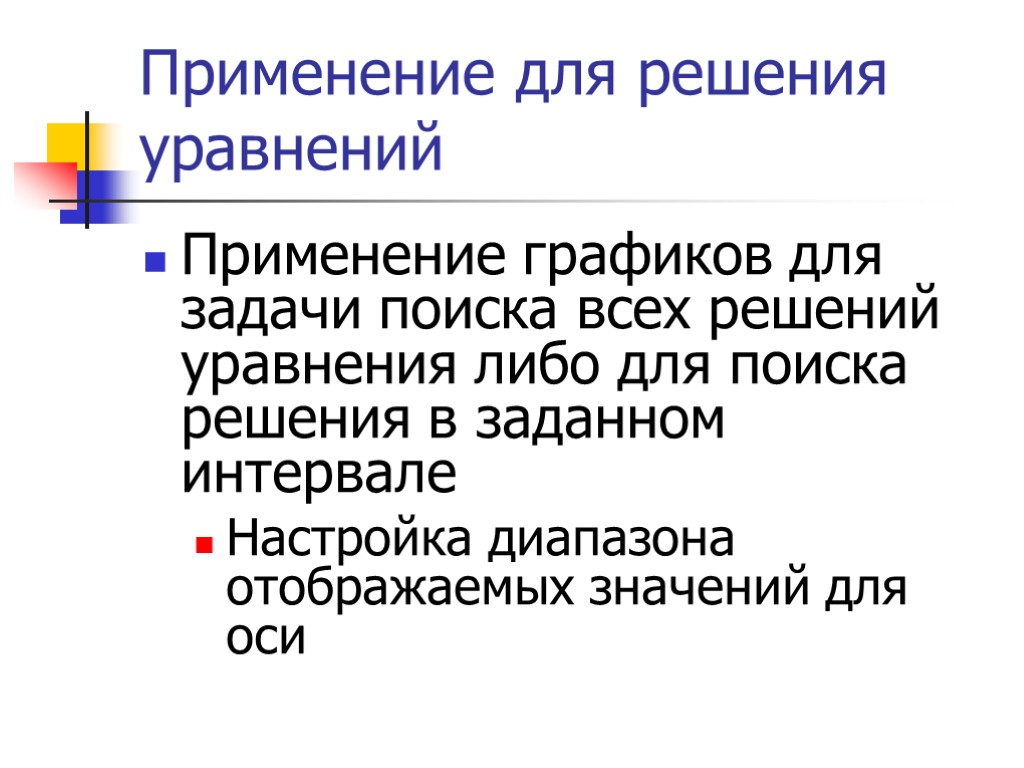 Применение для решения уравнений

• Применение графиков для задачи поиска всех решений уравнения либо для поиска решения в заданном интервале

• Настройка диапазона отображаемых значений для оси